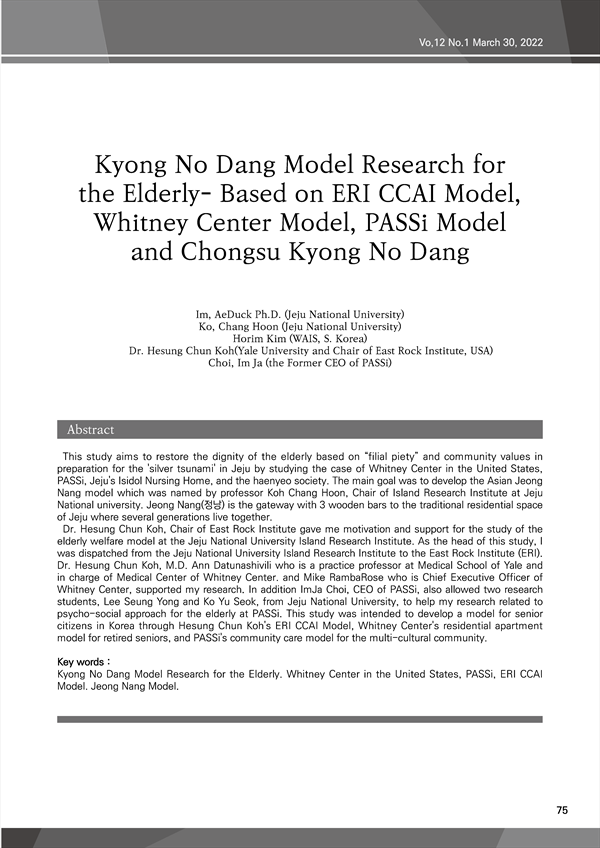 Vo,12 No.1 March 30, 2022

Kyong No Dang Model Research for the Elderly- Based on ERI CCAI Model, Whitney Center Model, PASSi Model and Chongsu Kyong No Dang

Im, AeDuck Ph.D. (Jeju National University)
Ko, Chang Hoon (Jeju National University)
Horim Kim (WAIS, S. Korea)
Dr. Hesung Chun Koh(Yale University and Chair of East Rock Institute, USA)
Choi, Im Ja (the Former CEO of PASSi)

Abstract

This study aims to restore the dignity of the elderly based on "filial piety" and community values in preparation for the 'silver tsunami' in Jeju by studying the case of Whitney Center in the United States, PASSi, Jeju's Isidol Nursing Home, and the haenyeo society. The main goal was to develop the Asian Jeong Nang model which was named by professor Koh Chang Hoon, Chair of Island Research Institute at Jeju National university. Jeong Nang(정낭) is the gateway with 3 wooden bars to the traditional residential space of Jeju where several generations live together.

Dr. Hesung Chun Koh, Chair of East Rock Institute gave me motivation and support for the study of the elderly welfare model at the Jeju National University Island Research Institute. As the head of this study, I was dispatched from the Jeju National University Island Research Institute to the East Rock Institute (ERI). Dr. Hesung Chun Koh, M.D. Ann Datunashivili who is a practice professor at Medical School of Yale and in charge of Medical Center of Whitney Center. and Mike RambaRose who is Chief Executive Officer of Whitney Center, supported my research. In addition ImJa Choi, CEO of PASSi, also allowed two research students, Lee Seung Yong and Ko Yu Seok, from Jeju National University, to help my research related to psycho-social approach for the elderly at PASSi. This study was intended to develop a model for senior citizens in Korea through Hesung Chun Koh's ERI CCAI Model, Whitney Center's residential apartment model for retired seniors, and PASSi's community care model for the multi-cultural community.

Key words :
Kyong No Dang Model Research for the Elderly. Whitney Center in the United States, PASSi, ERI CCAI Model. Jeong Nang Model.

75